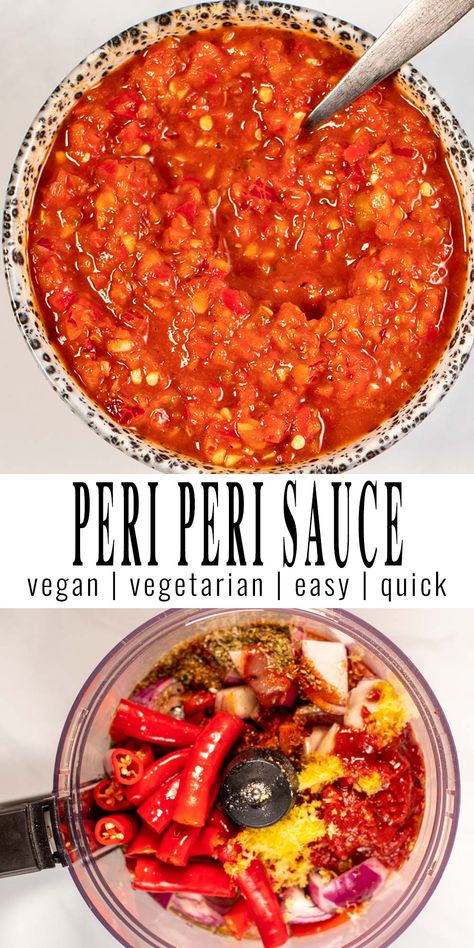 PERI PERI SAUCE
vegan | vegetarian | easy | quick